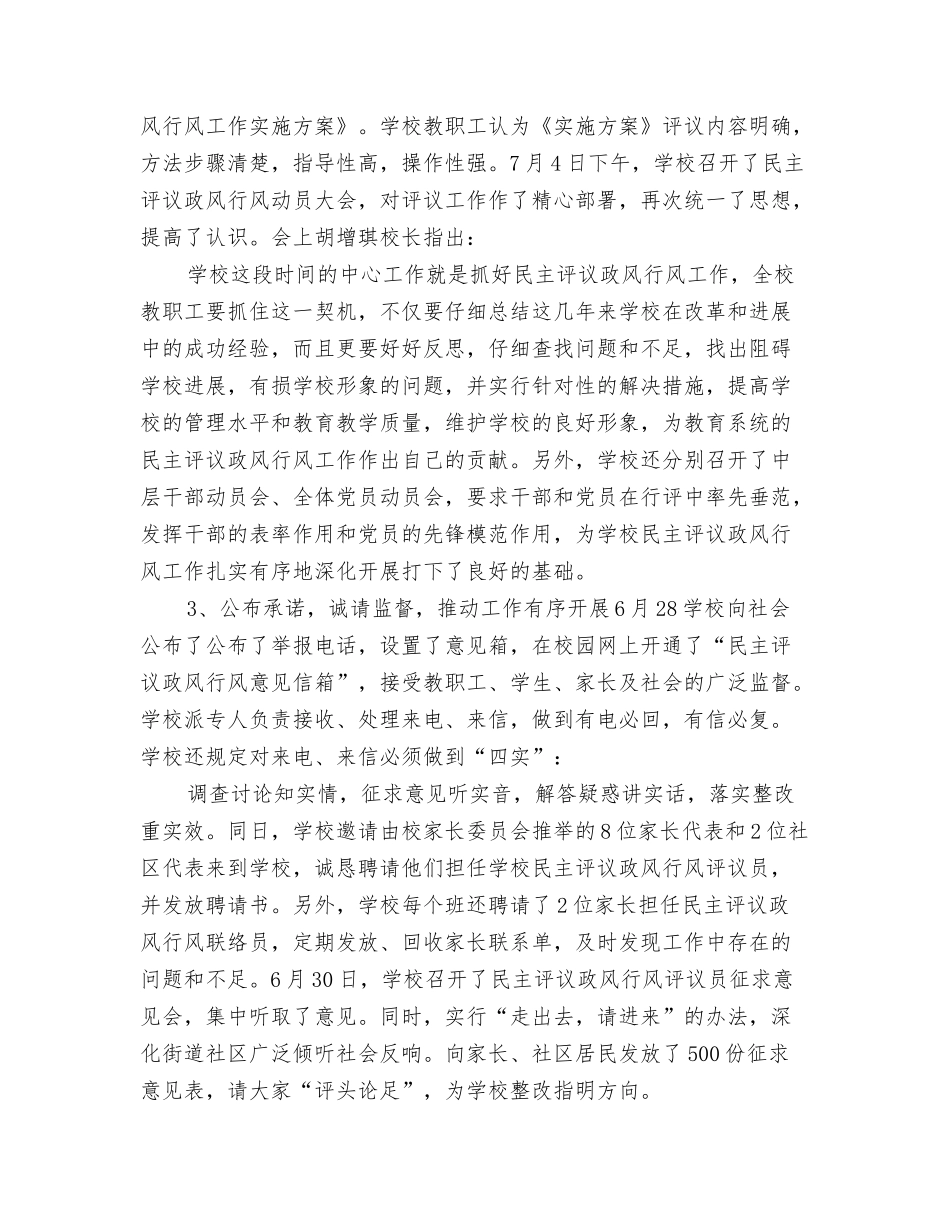 风行风工作实施方案》。学校教职工认为《实施方案》评议内容明确，方法步骤清楚，指导性高，操作性强。7月4日下午，学校召开了民主评议政风行风动员大会，对评议工作作了精心部署，再次统一了思想，提高了认识。会上胡增琪校长指出：

学校这段时间的中心工作就是抓好民主评议政风行风工作，全校教职工要抓住这一契机，不仅要仔细总结这几年来学校在改革和进展中的成功经验，而且更要好好反思，仔细查找问题和不足，找出阻碍学校进展，有损学校形象的问题，并实行针对性的解决措施，提高学校的管理水平和教育教学质量，维护学校的良好形象，为教育系统的民主评议政风行风工作作出自己的贡献。另外，学校还分别召开了中层干部动员会、全体党员动员会，要求干部和党员在行评中率先垂范，发挥干部的表率作用和党员的先锋模范作用，为学校民主评议政风行风工作扎实有序地深化开展打下了良好的基础。

3、公布承诺，诚请监督，推动工作有序开展6月28学校向社会公布了公布了举报电话，设置了意见箱，在校园网上开通了“民主评议政风行风意见信箱”，接受教职工、学生、家长及社会的广泛监督。学校派专人负责接收、处理来电、来信，做到有电必回，有信必复。学校还规定对来电、来信必须做到“四实”：

调查讨论知实情，征求意见听实音，解答疑惑讲实话，落实整改重实效。同日，学校邀请由校家长委员会推举的8位家长代表和2位社区代表来到学校，诚恳聘请他们担任学校民主评议政风行风评议员，并发放聘请书。另外，学校每个班还聘请了2位家长担任民主评议政风行风联络员，定期发放、回收家长联系单，及时发现工作中存在的问题和不足。6月30日，学校召开了民主评议政风行风评议员征求意见会，集中听取了意见。同时，实行“走出去，请进来”的办法，深化街道社区广泛倾听社会反响。向家长、社区居民发放了500份征求意见表，请大家“评头论足”，为学校整改指明方向。